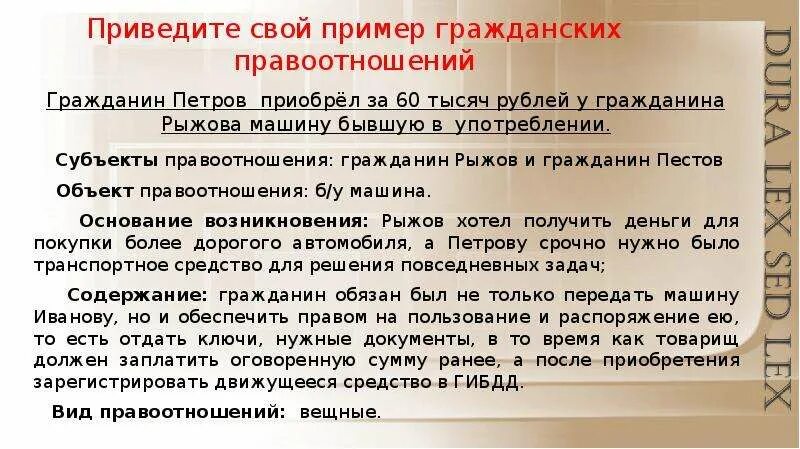 Приведите свой пример гражданских правоотношений

Гражданин Петров приобрёл за 60 тысяч рублей у гражданина Рыжова машину бывшую в употреблении.

Субъекты правоотношения: гражданин Рыжов и гражданин Пестов

Объект правоотношения: б/у машина.

Основание возникновения: Рыжов хотел получить деньги для покупки более дорогого автомобиля, а Петрову срочно нужно было транспортное средство для решения повседневных задач;

Содержание: гражданин обязан был не только передать машину Иванову, но и обеспечить правом на пользование и распоряжение ею, то есть отдать ключи, нужные документы, в то время как товарищ должен заплатить оговоренную сумму ранее, а после приобретения зарегистрировать движущееся средство в ГИБДД.

Вид правоотношений: вещные.

DURA LEX SED LEX